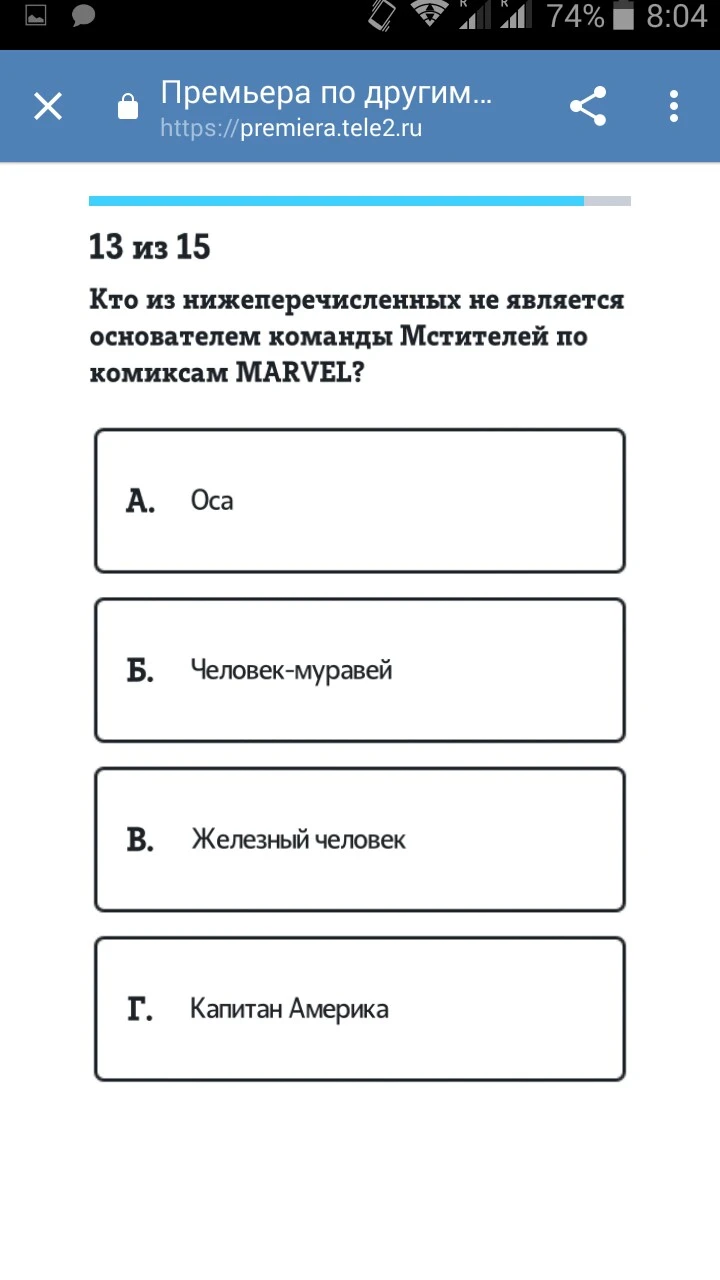 74% 8:04

Премьера по другим...
https://premiera.tele2.ru

13 из 15

Кто из нижеперечисленных не является основателем команды Мстителей по комиксам MARVEL?

А. Оса

Б. Человек-муравей

В. Железный человек

Г. Капитан Америка